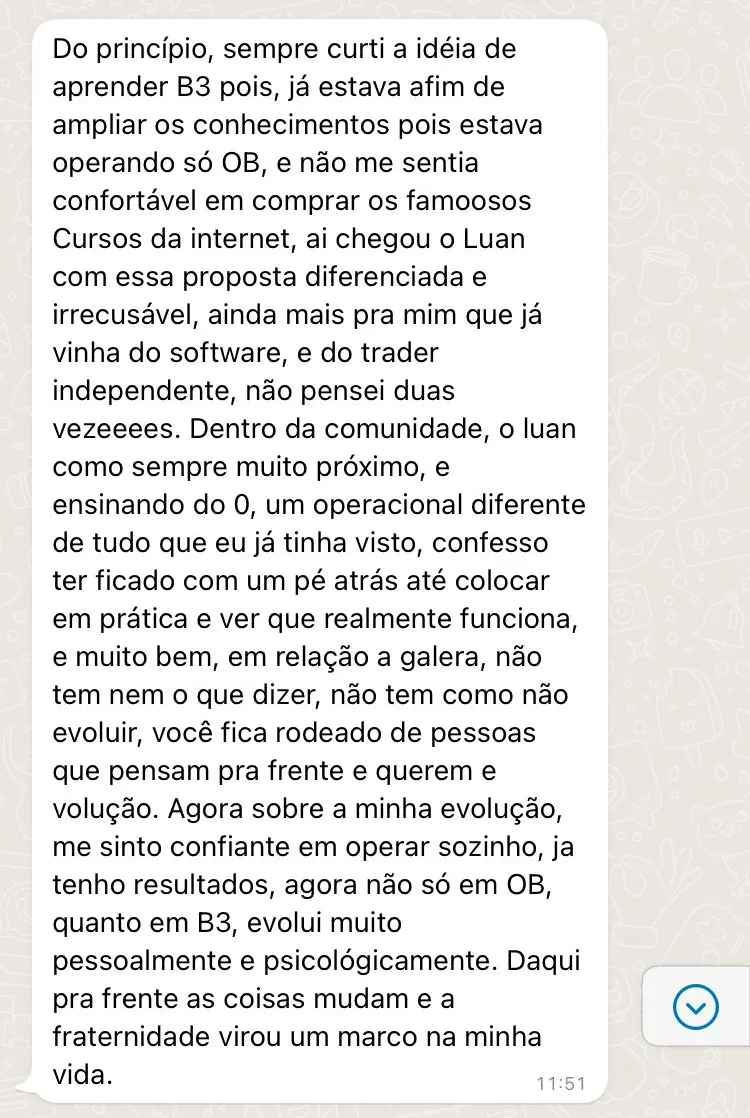 Do princípio, sempre curti a idéia de aprender B3 pois, já estava afim de ampliar os conhecimentos pois estava operando só OB, e não me sentia confortável em comprar os famoosos Cursos da internet, ai chegou o Luan com essa proposta diferenciada e irrecusável, ainda mais pra mim que já vinha do software, e do trader independente, não pensei duas vezeeees. Dentro da comunidade, o luan como sempre muito próximo, e ensinando do 0, um operacional diferente de tudo que eu já tinha visto, confesso ter ficado com um pé atrás até colocar em prática e ver que realmente funciona, e muito bem, em relação a galera, não tem nem o que dizer, não tem como não evoluir, você fica rodeado de pessoas que pensam pra frente e querem e volução. Agora sobre a minha evolução, me sinto confiante em operar sozinho, ja tenho resultados, agora não só em OB, quanto em B3, evolui muito pessoalmente e psicológicamente. Daqui pra frente as coisas mudam e a fraternidade virou um marco na minha vida.

11:51